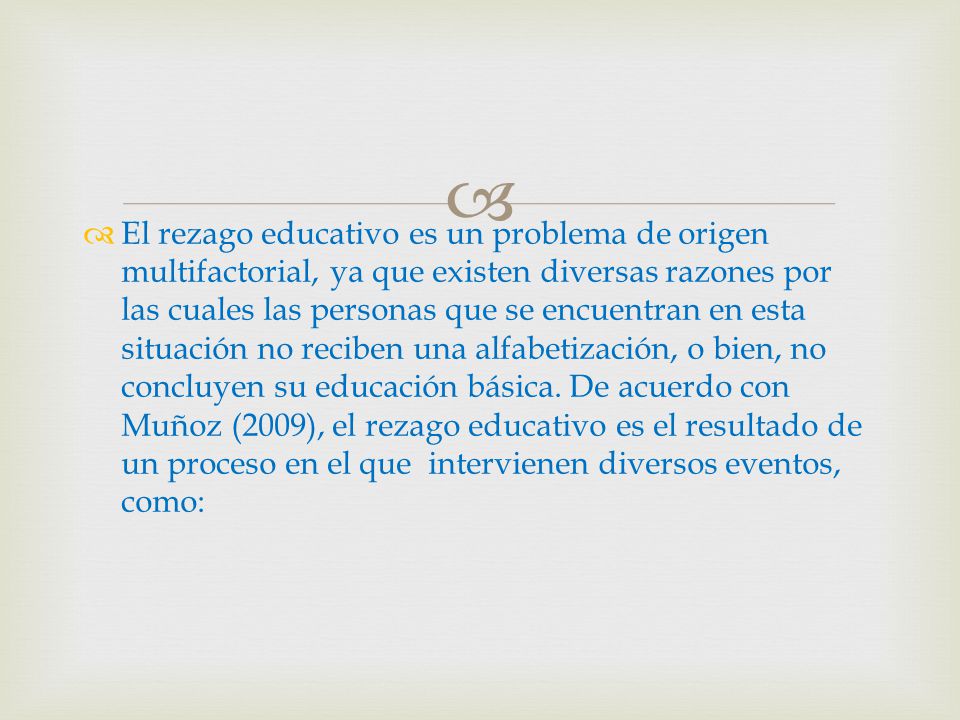 El rezago educativo es un problema de origen multifactorial, ya que existen diversas razones por las cuales las personas que se encuentran en esta situación no reciben una alfabetización, o bien, no concluyen su educación básica. De acuerdo con Muñoz (2009), el rezago educativo es el resultado de un proceso en el que intervienen diversos eventos, como: